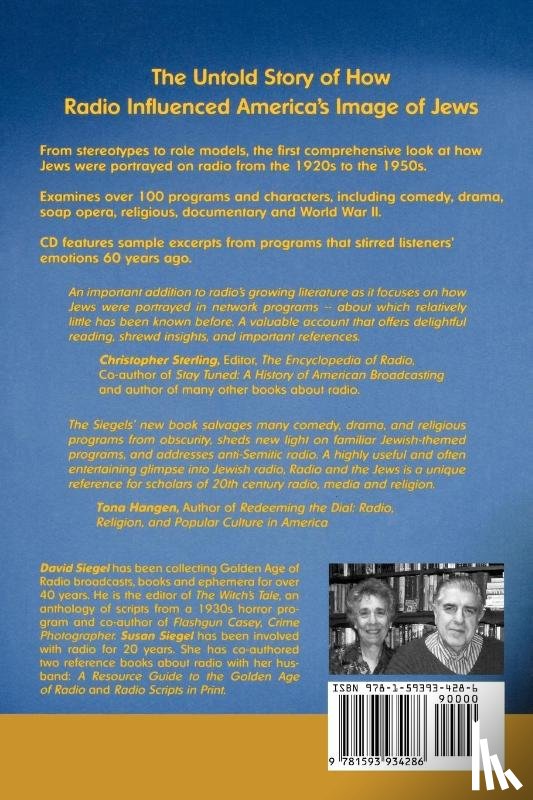 The Untold Story of How
Radio Influenced America's Image of Jews

From stereotypes to role models, the first comprehensive look at how Jews were portrayed on radio from the 1920s to the 1950s.

Examines over 100 programs and characters, including comedy, drama, soap opera, religious, documentary and World War II.

CD features sample excerpts from programs that stirred listeners' emotions 60 years ago.

An important addition to radio's growing literature as it focuses on how Jews were portrayed in network programs -- about which relatively little has been known before. A valuable account that offers delightful reading, shrewd insights, and important references.

Christopher Sterling, Editor, The Encyclopedia of Radio, Co-author of Stay Tuned: A History of American Broadcasting and author of many other books about radio.

The Siegels' new book salvages many comedy, drama, and religious programs from obscurity, sheds new light on familiar Jewish-themed programs, and addresses anti-Semitic radio. A highly useful and often entertaining glimpse into Jewish radio, Radio and the Jews is a unique reference for scholars of 20th century radio, media and religion.

Tona Hangen, Author of Redeeming the Dial: Radio, Religion, and Popular Culture in America

David Siegel has been collecting Golden Age of Radio broadcasts, books and ephemera for over 40 years. He is the editor of The Witch's Tale, an anthology of scripts from a 1930s horror program and co-author of Flashgun Casey, Crime Photographer. Susan Siegel has been involved with radio for 20 years. She has co-authored two reference books about radio with her husband: A Resource Guide to the Golden Age of Radio and Radio Scripts in Print.

ISBN 978-1-59393-428-6

90000

9 781593 934286